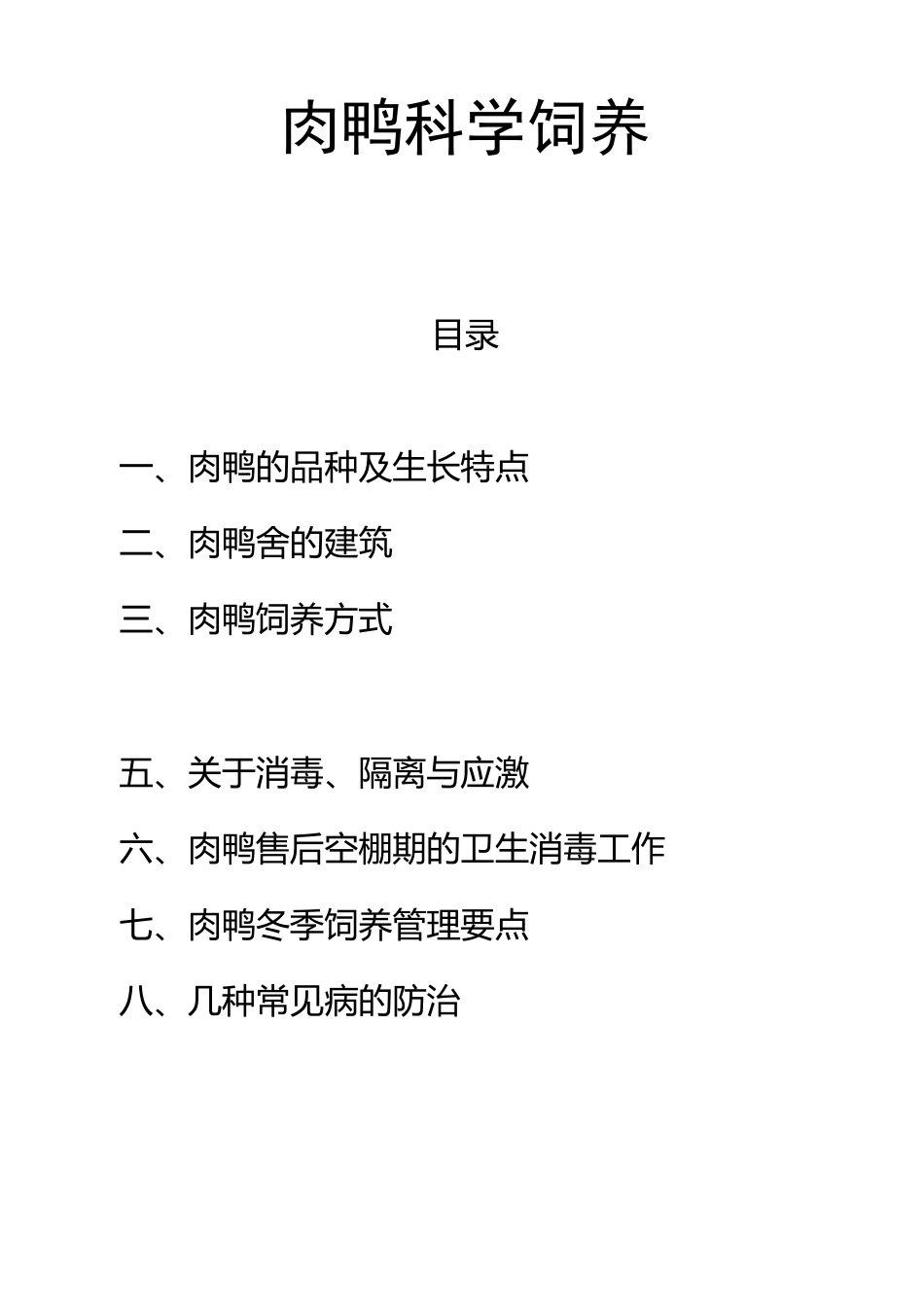 肉鸭科学饲养

目录

一、肉鸭的品种及生长特点

二、肉鸭舍的建筑

三、肉鸭饲养方式

五、关于消毒、隔离与应激

六、肉鸭售后空棚期的卫生消毒工作

七、肉鸭冬季饲养管理要点

八、几种常见病的防治